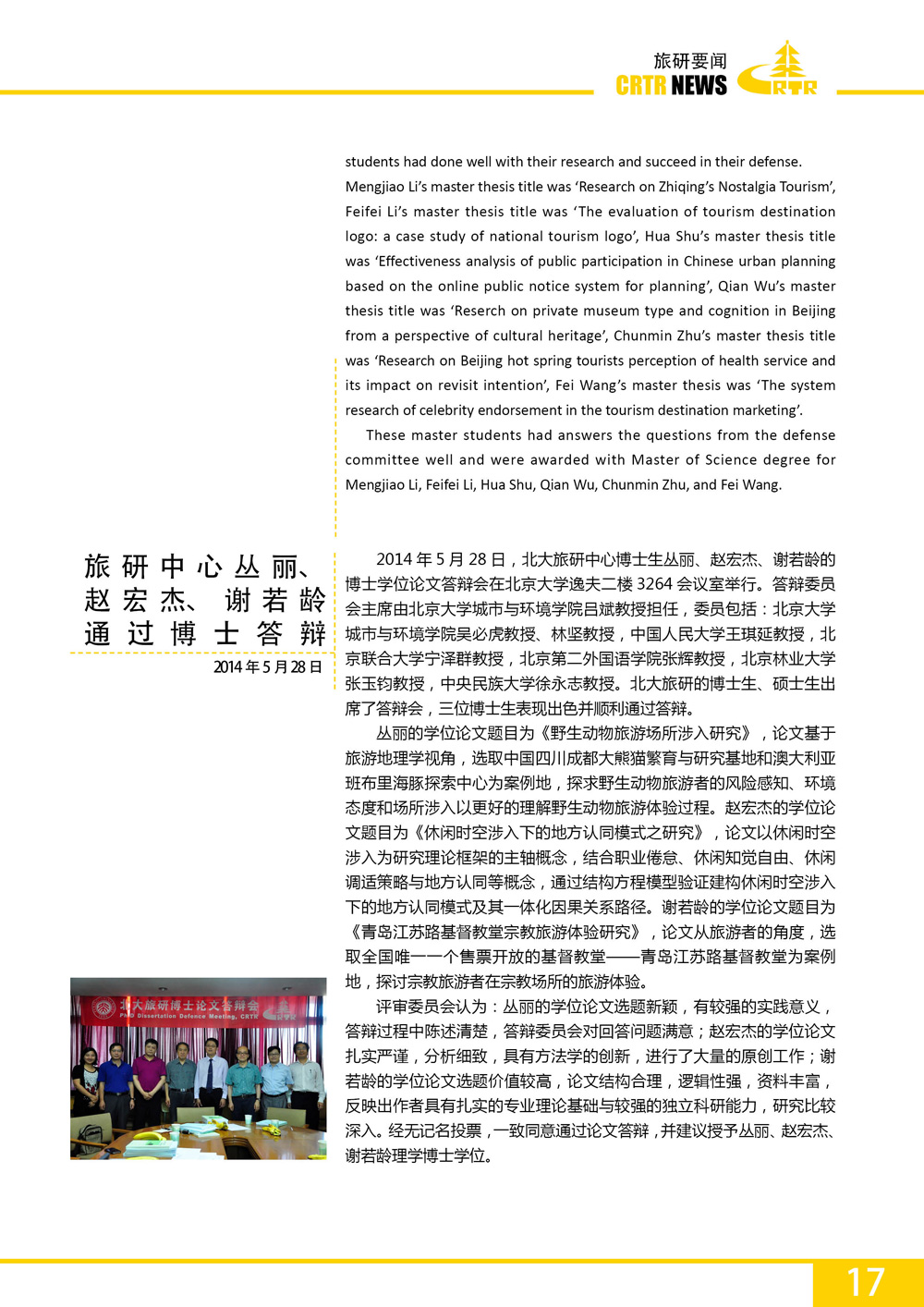 旅研要闻
CRTR NEWS
CRTR

students had done well with their research and succeed in their defense. Mengjiao Li's master thesis title was 'Research on Zhiqing's Nostalgia Tourism', Feifei Li's master thesis title was 'The evaluation of tourism destination logo: a case study of national tourism logo', Hua Shu's master thesis title was 'Effectiveness analysis of public participation in Chinese urban planning based on the online public notice system for planning', Qian Wu's master thesis title was 'Reserch on private museum type and cognition in Beijing from a perspective of cultural heritage', Chunmin Zhu's master thesis title was 'Research on Beijing hot spring tourists perception of health service and its impact on revisit intention', Fei Wang's master thesis was 'The system research of celebrity endorsement in the tourism destination marketing'.

These master students had answers the questions from the defense committee well and were awarded with Master of Science degree for Mengjiao Li, Feifei Li, Hua Shu, Qian Wu, Chunmin Zhu, and Fei Wang.

旅研中心丛丽、赵宏杰、谢若龄通过博士答辩

2014年5月28日

2014年5月28日，北大旅研中心博士生丛丽、赵宏杰、谢若龄的博士学位论文答辩会在北京大学逸夫二楼3264会议室举行。答辩委员会主席由北京大学城市与环境学院吕斌教授担任，委员包括：北京大学城市与环境学院吴必虎教授、林坚教授，中国人民大学王琪延教授，北京联合大学宁泽群教授，北京第二外国语学院张辉教授，北京林业大学张玉钧教授，中央民族大学徐永志教授。北大旅研的博士生、硕士生出席了答辩会，三位博士生表现出色并顺利通过答辩。

丛丽的学位论文题目为《野生动物旅游场所涉入研究》，论文基于旅游地理学视角，选取中国四川成都大熊猫繁育与研究基地和澳大利亚班布里海豚探索中心为案例地，探求野生动物旅游者的风险感知、环境态度和场所涉入以更好的理解野生动物旅游体验过程。赵宏杰的学位论文题目为《休闲时空涉入下的地方认同模式之研究》，论文以休闲时空涉入为研究理论框架的主轴概念，结合职业倦怠、休闲知觉自由、休闲调适策略与地方认同等概念，通过结构方程模型验证建构休闲时空涉入下的地方认同模式及其一体化因果关系路径。谢若龄的学位论文题目为《青岛江苏路基督教堂宗教旅游体验研究》，论文从旅游者的角度，选取全国唯一一个售票开放的基督教堂——青岛江苏路基督教堂为案例地，探讨宗教旅游者在宗教场所的旅游体验。

评审委员会认为：丛丽的学位论文选题新颖，有较强的实践意义，答辩过程中陈述清楚，答辩委员会对回答问题满意；赵宏杰的学位论文扎实严谨，分析细致，具有方法学的创新，进行了大量的原创工作；谢若龄的学位论文选题价值较高，论文结构合理，逻辑性强，资料丰富，反映出作者具有扎实的专业理论基础与较强的独立科研能力，研究比较深入。经无记名投票，一致同意通过论文答辩，并建议授予丛丽、赵宏杰、谢若龄理学博士学位。

北大旅研博士论文答辩会
PhD Dissertation Defence Meeting, CRTR

17